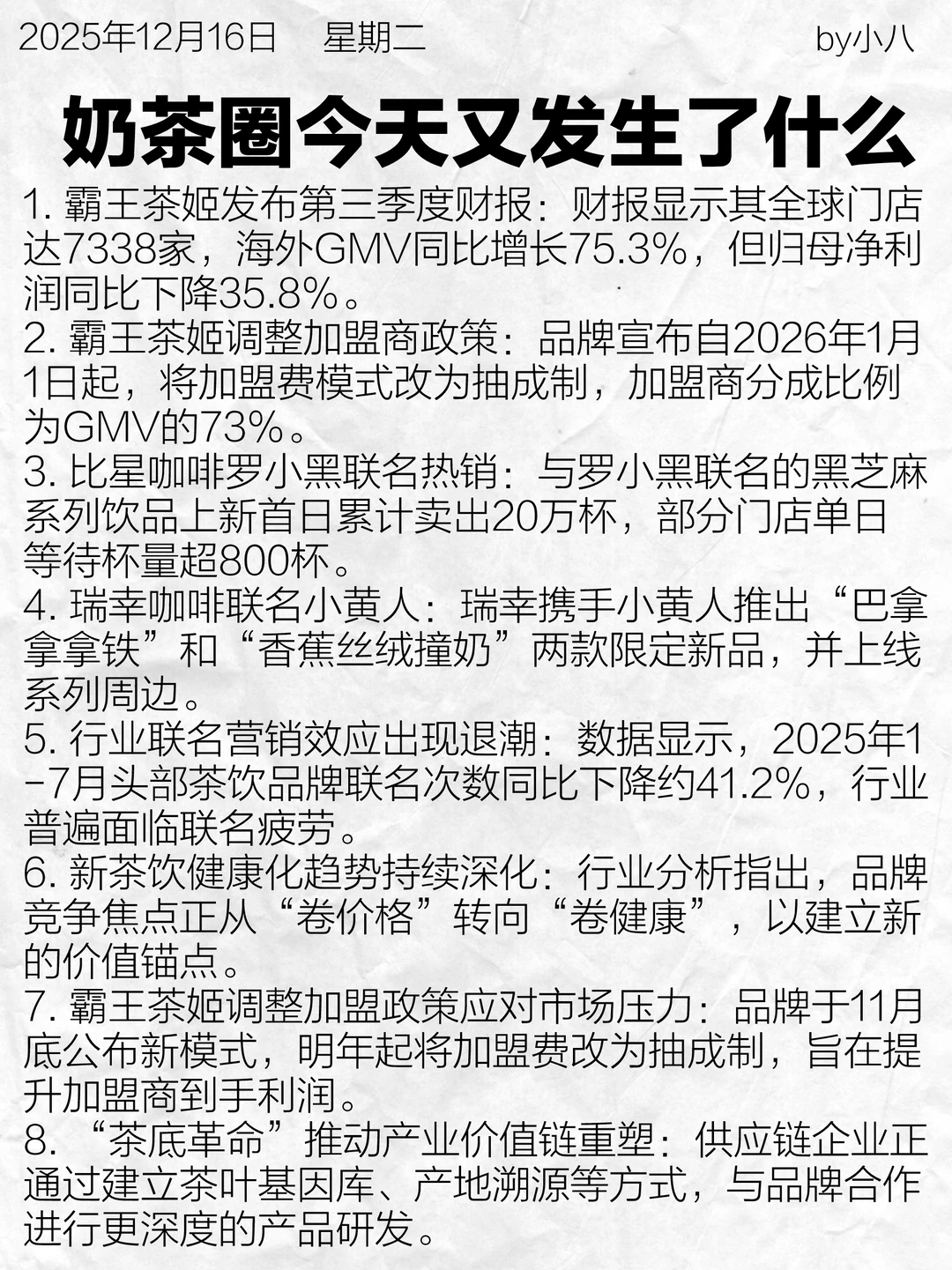 2025年12月16日 星期二 by小八

奶茶圈今天又发生了什么

1. 霸王茶姬发布第三季度财报：财报显示其全球门店达7338家，海外GMV同比增长75.3%，但归母净利润同比下降35.8%。
2. 霸王茶姬调整加盟商政策：品牌宣布自2026年1月1日起，将加盟费模式改为抽成制，加盟商分成比例为GMV的73%。
3. 比星咖啡罗小黑联名热销：与罗小黑联名的黑芝麻系列饮品上新首日累计卖出20万杯，部分门店单日等待杯量超800杯。
4. 瑞幸咖啡联名小黄人：瑞幸携手小黄人推出“巴拿拿拿铁”和“香蕉丝绒撞奶”两款限定新品，并上线系列周边。
5. 行业联名营销效应出现退潮：数据显示，2025年1-7月头部茶饮品牌联名次数同比下降约41.2%，行业普遍面临联名疲劳。
6. 新茶饮健康化趋势持续深化：行业分析指出，品牌竞争焦点正从“卷价格”转向“卷健康”，以建立新的价值锚点。
7. 霸王茶姬调整加盟政策应对市场压力：品牌于11月底公布新模式，明年起将加盟费改为抽成制，旨在提升加盟商到手利润。
8. “茶底革命”推动产业价值链重塑：供应链企业正通过建立茶叶基因库、产地溯源等方式，与品牌合作进行更深度的产品研发。